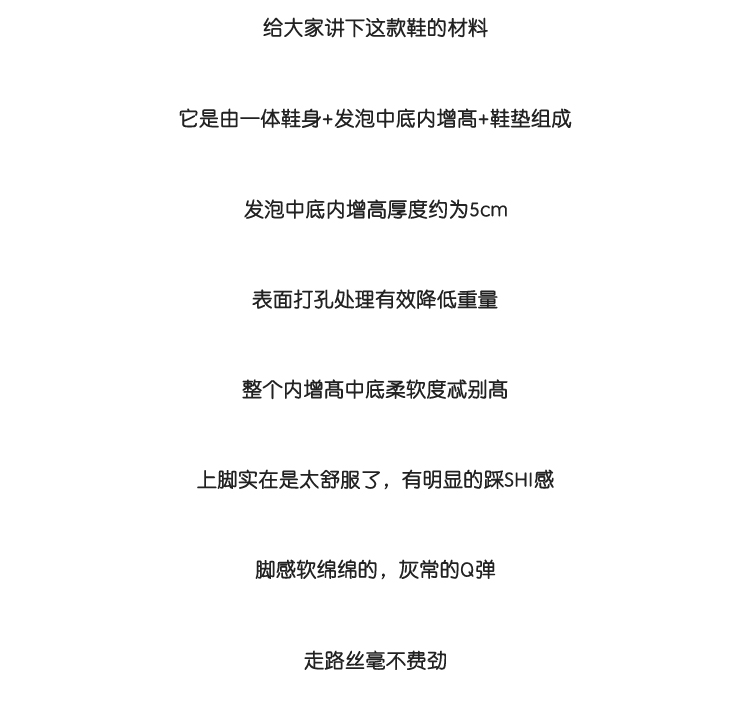 给大家讲下这款鞋的材料

它是由一体鞋身+发泡中底内增高+鞋垫组成

发泡中底内增高厚度约为5cm

表面打孔处理有效降低重量

整个内增高中底柔软度忒别高

上脚实在是太舒服了，有明显的踩SHI感

脚感软绵绵的，灰常的Q弹

走路丝毫不费劲